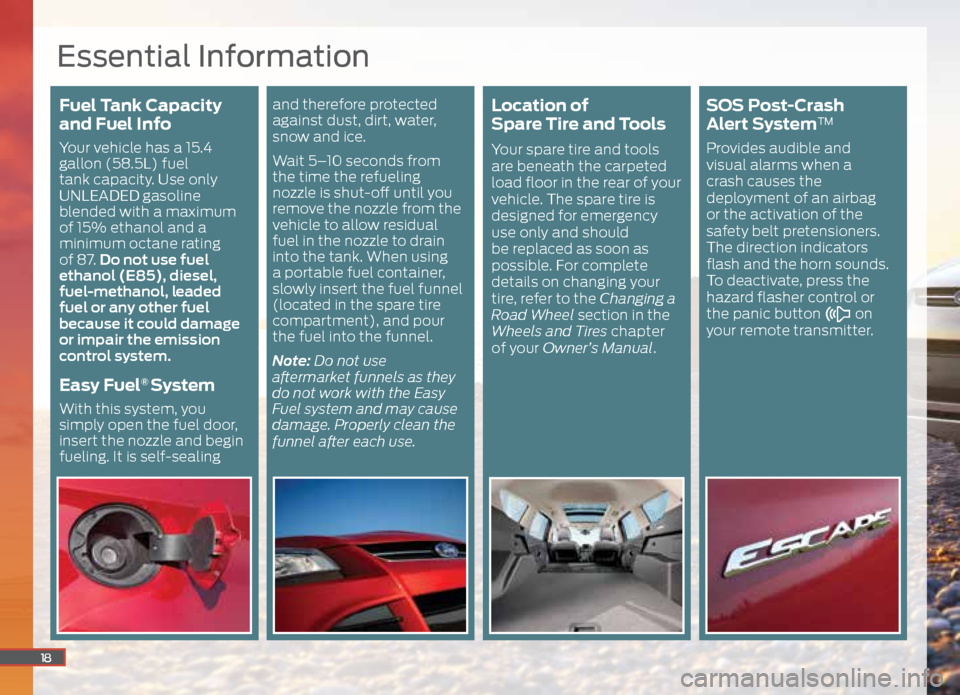 Essential Information

Fuel Tank Capacity and Fuel Info

Your vehicle has a 15.4 gallon (58.5L) fuel tank capacity. Use only UNLEADED gasoline blended with a maximum of 15% ethanol and a minimum octane rating of 87. Do not use fuel ethanol (E85), diesel, fuel-methanol, leaded fuel or any other fuel because it could damage or impair the emission control system.

Easy Fuel® System

With this system, you simply open the fuel door, insert the nozzle and begin fueling. It is self-sealing and therefore protected against dust, dirt, water, snow and ice.

Wait 5–10 seconds from the time the refueling nozzle is shut-off until you remove the nozzle from the vehicle to allow residual fuel in the nozzle to drain into the tank. When using a portable fuel container, slowly insert the fuel funnel (located in the spare tire compartment), and pour the fuel into the funnel.

Note: Do not use aftermarket funnels as they do not work with the Easy Fuel system and may cause damage. Properly clean the funnel after each use.

Location of Spare Tire and Tools

Your spare tire and tools are beneath the carpeted load floor in the rear of your vehicle. The spare tire is designed for emergency use only and should be replaced as soon as possible. For complete details on changing your tire, refer to the Changing a Road Wheel section in the Wheels and Tires chapter of your Owner's Manual.

SOS Post-Crash Alert System™

Provides audible and visual alarms when a crash causes the deployment of an airbag or the activation of the safety belt pretensioners. The direction indicators flash and the horn sounds. To deactivate, press the hazard flasher control or the panic button on your remote transmitter.

ESCAPE

18

carmanualsonline.info